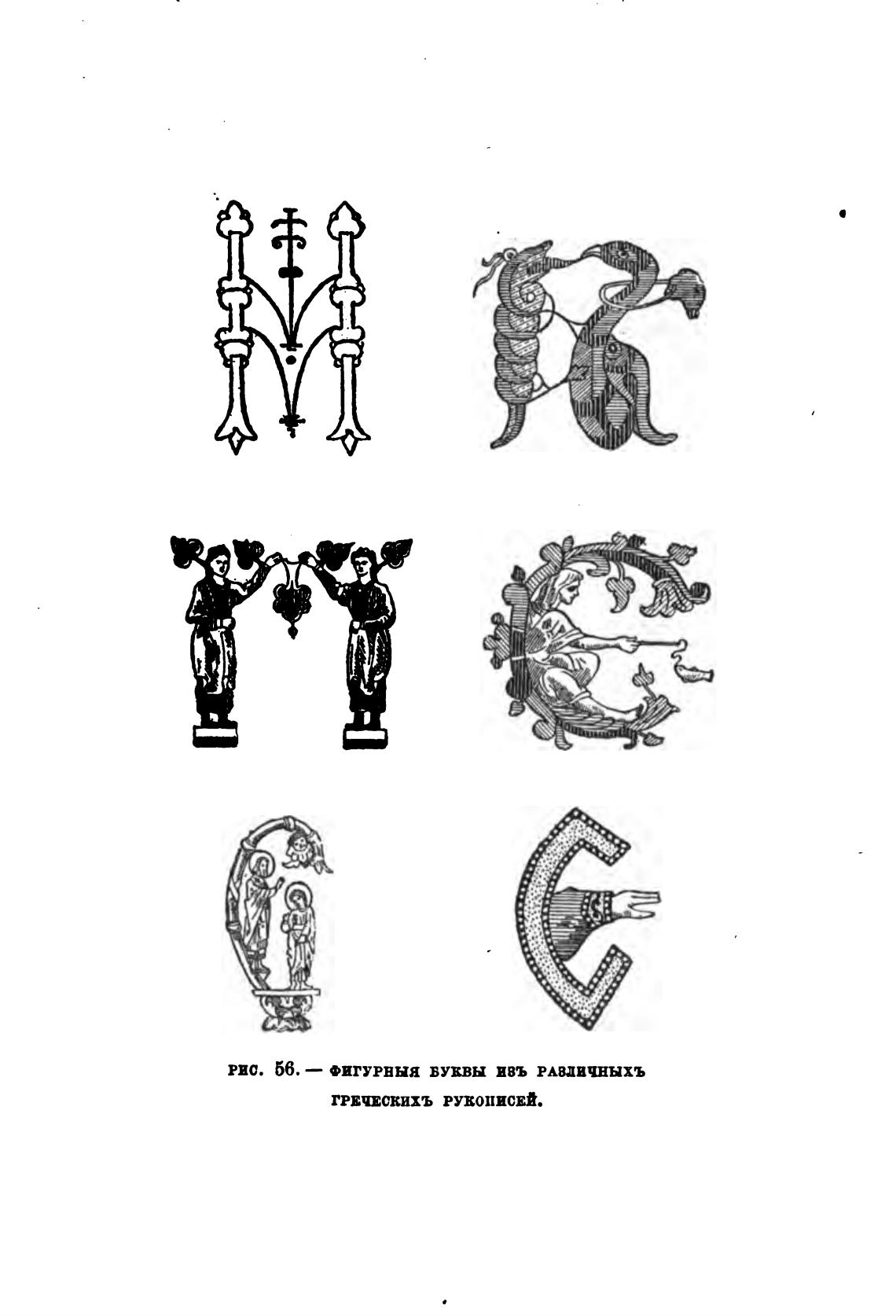 РИС. 56. — ФИГУРНЫЯ БУКВЫ ИЗЪ РАЗЛИЧНЫХЪ ГРЕЧЕСКИХЪ РУКОПИСЕЙ.